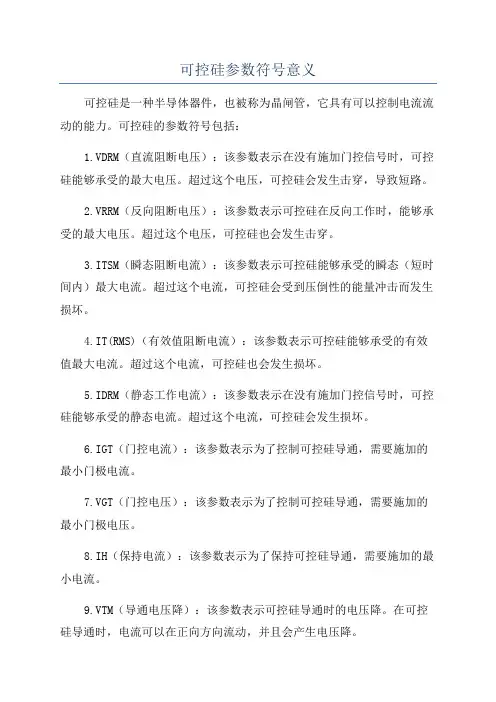 可控硅参数符号意义

可控硅是一种半导体器件，也被称为晶闸管，它具有可以控制电流流动的能力。可控硅的参数符号包括：

1.VDRM（直流阻断电压）：该参数表示在没有施加门控信号时，可控硅能够承受的最大电压。超过这个电压，可控硅会发生击穿，导致短路。

2.VRRM（反向阻断电压）：该参数表示可控硅在反向工作时，能够承受的最大电压。超过这个电压，可控硅也会发生击穿。

3.ITSM（瞬态阻断电流）：该参数表示可控硅能够承受的瞬态（短时间内）最大电流。超过这个电流，可控硅会受到压倒性的能量冲击而发生损坏。

4.IT(RMS)（有效值阻断电流）：该参数表示可控硅能够承受的有效值最大电流。超过这个电流，可控硅也会发生损坏。

5.IDRM（静态工作电流）：该参数表示在没有施加门控信号时，可控硅能够承受的静态电流。超过这个电流，可控硅会发生损坏。

6.IGT（门控电流）：该参数表示为了控制可控硅导通，需要施加的最小门极电流。

7.VGT（门控电压）：该参数表示为了控制可控硅导通，需要施加的最小门极电压。

8.IH（保持电流）：该参数表示为了保持可控硅导通，需要施加的最小电流。

9.VTM（导通电压降）：该参数表示可控硅导通时的电压降。在可控硅导通时，电流可以在正向方向流动，并且会产生电压降。